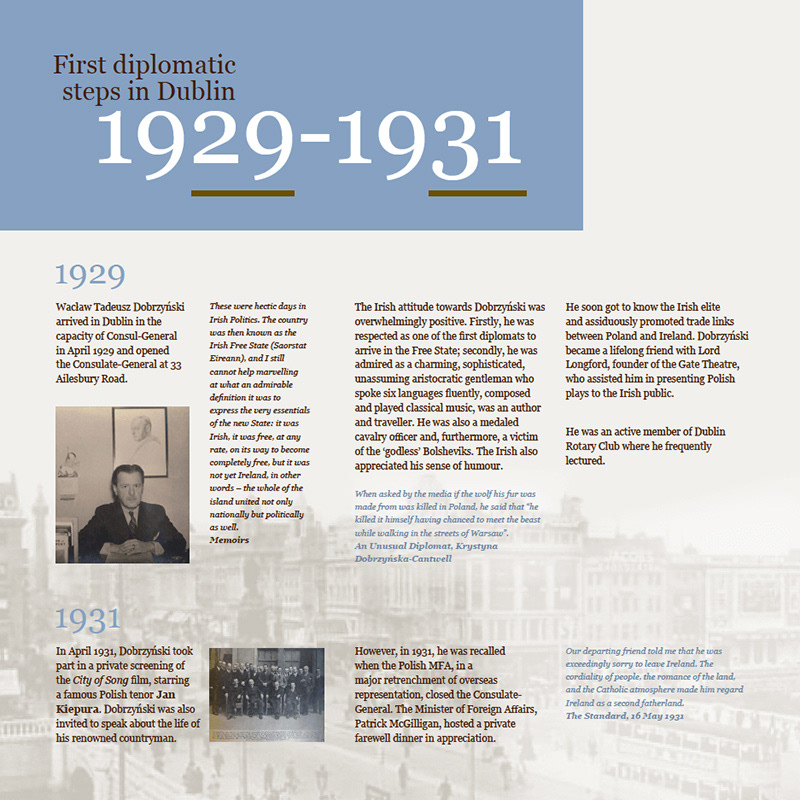 First diplomatic steps in Dublin

1929-1931

1929

Wacław Tadeusz Dobrzyński arrived in Dublin in the capacity of Consul-General in April 1929 and opened the Consulate-General at 33 Ailesbury Road.

These were hectic days in Irish Politics. The country was then known as the Irish Free State (Saorstat Eireann), and I still cannot help marvelling at what an admirable definition it was to express the very essentials of the new State: it was Irish, it was free, at any rate, on its way to become completely free, but it was not yet Ireland, in other words – the whole of the island united not only nationally but politically as well.
Memoirs

The Irish attitude towards Dobrzyński was overwhelmingly positive. Firstly, he was respected as one of the first diplomats to arrive in the Free State; secondly, he was admired as a charming, sophisticated, unassuming aristocratic gentleman who spoke six languages fluently, composed and played classical music, was an author and traveller. He was also a medaled cavalry officer and, furthermore, a victim of the 'godless' Bolsheviks. The Irish also appreciated his sense of humour.

When asked by the media if the wolf his fur was made from was killed in Poland, he said that "he killed it himself having chanced to meet the beast while walking in the streets of Warsaw".
An Unusual Diplomat, Krystyna Dobrzyńska-Cantwell

He soon got to know the Irish elite and assiduously promoted trade links between Poland and Ireland. Dobrzyński became a lifelong friend with Lord Longford, founder of the Gate Theatre, who assisted him in presenting Polish plays to the Irish public.

He was an active member of Dublin Rotary Club where he frequently lectured.

1931

In April 1931, Dobrzyński took part in a private screening of the City of Song film, starring a famous Polish tenor Jan Kiepura. Dobrzyński was also invited to speak about the life of his renowned countryman.

However, in 1931, he was recalled when the Polish MFA, in a major retrenchment of overseas representation, closed the Consulate-General. The Minister of Foreign Affairs, Patrick McGilligan, hosted a private farewell dinner in appreciation.

Our departing friend told me that he was exceedingly sorry to leave Ireland. The cordiality of people, the romance of the land, and the Catholic atmosphere made him regard Ireland as a second fatherland.
The Standard, 16 May 1931